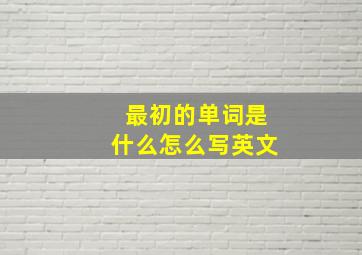 最初的单词是
什么怎么写英文